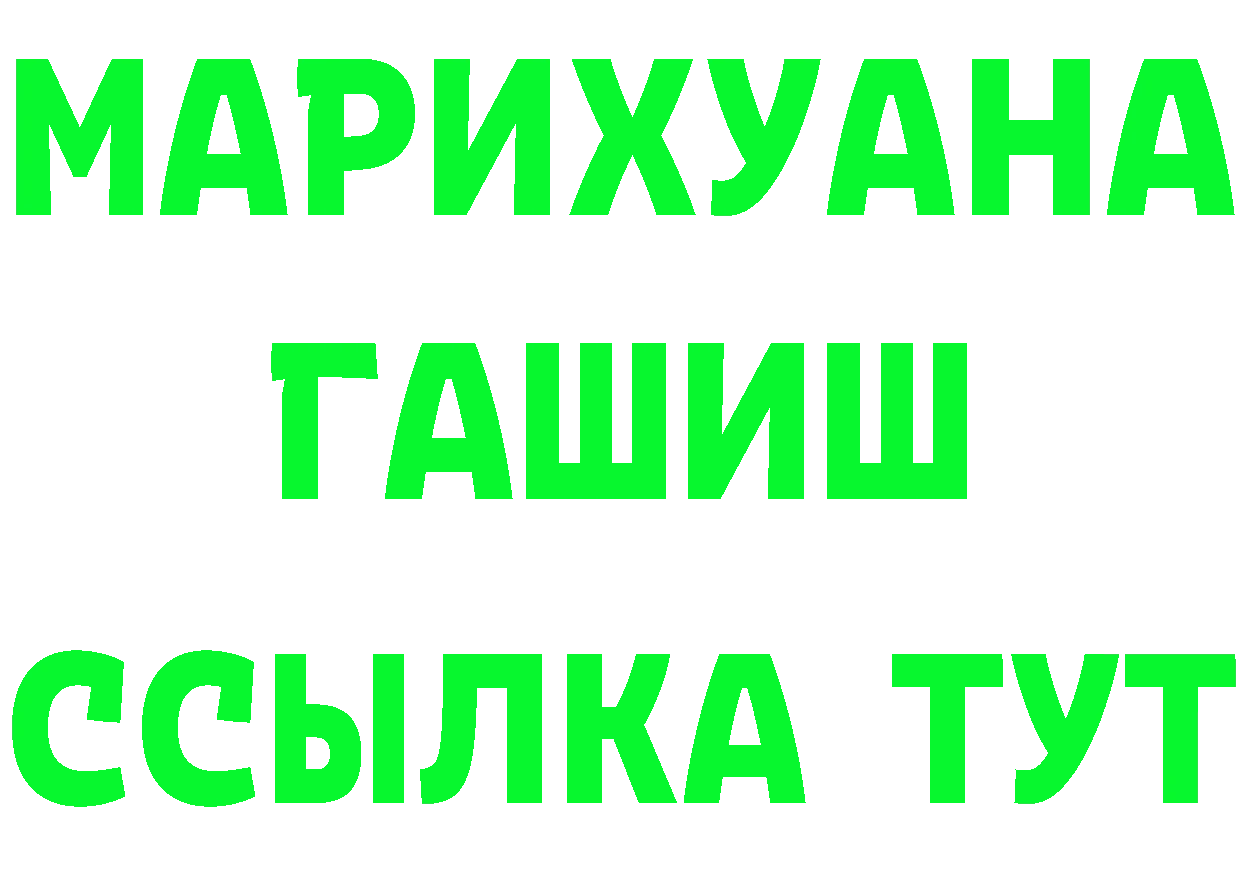 МАРИХУАНА
ГАШИШ
ССЫЛКА ТУТ